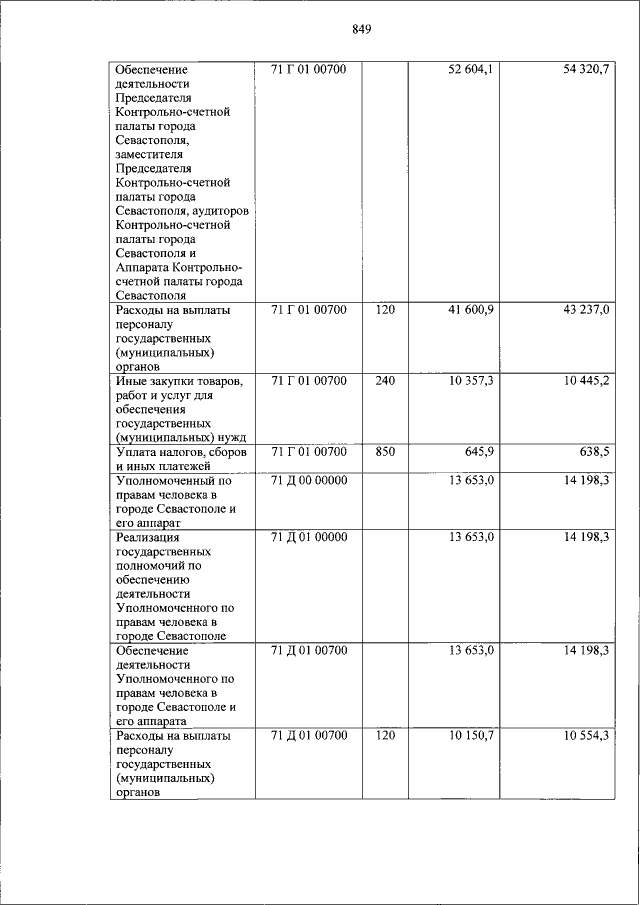 849

| | | | | |
|---|---|---|---|---|
| Обеспечение деятельности Председателя Контрольно-счетной палаты города Севастополя, заместителя Председателя Контрольно-счетной палаты города Севастополя, аудиторов Контрольно-счетной палаты города Севастополя и Аппарата Контрольно-счетной палаты города Севастополя | 71 Г 01 00700 | | 52 604,1 | 54 320,7 |
| Расходы на выплаты персоналу государственных (муниципальных) органов | 71 Г 01 00700 | 120 | 41 600,9 | 43 237,0 |
| Иные закупки товаров, работ и услуг для обеспечения государственных (муниципальных) нужд | 71 Г 01 00700 | 240 | 10 357,3 | 10 445,2 |
| Уплата налогов, сборов и иных платежей | 71 Г 01 00700 | 850 | 645,9 | 638,5 |
| Уполномоченный по правам человека в городе Севастополе и его аппарат | 71 Д 00 00000 | | 13 653,0 | 14 198,3 |
| Реализация государственных полномочий по обеспечению деятельности Уполномоченного по правам человека в городе Севастополе | 71 Д 01 00000 | | 13 653,0 | 14 198,3 |
| Обеспечение деятельности Уполномоченного по правам человека в городе Севастополе и его аппарата | 71 Д 01 00700 | | 13 653,0 | 14 198,3 |
| Расходы на выплаты персоналу государственных (муниципальных) органов | 71 Д 01 00700 | 120 | 10 150,7 | 10 554,3 |